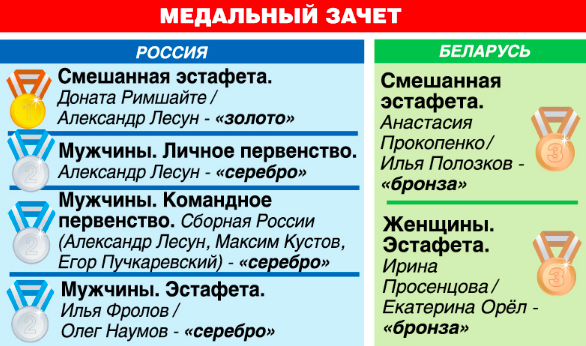 МЕДАЛЬНЫЙ ЗАЧЕТ

РОССИЯ

1
Смешанная эстафета. Доната Римшайте / Александр Лесун - «золото»

2
Мужчины. Личное первенство. Александр Лесун - «серебро»

2
Мужчины. Командное первенство. Сборная России (Александр Лесун, Максим Кустов, Егор Пучкаревский) - «серебро»

2
Мужчины. Эстафета. Илья Фролов / Олег Наумов - «серебро»

БЕЛАРУСЬ

Смешанная эстафета. Анастасия Прокопенко / Илья Полозков - «бронза»
3

Женщины. Эстафета. Ирина Просенцова / Екатерина Орёл - «бронза»
3